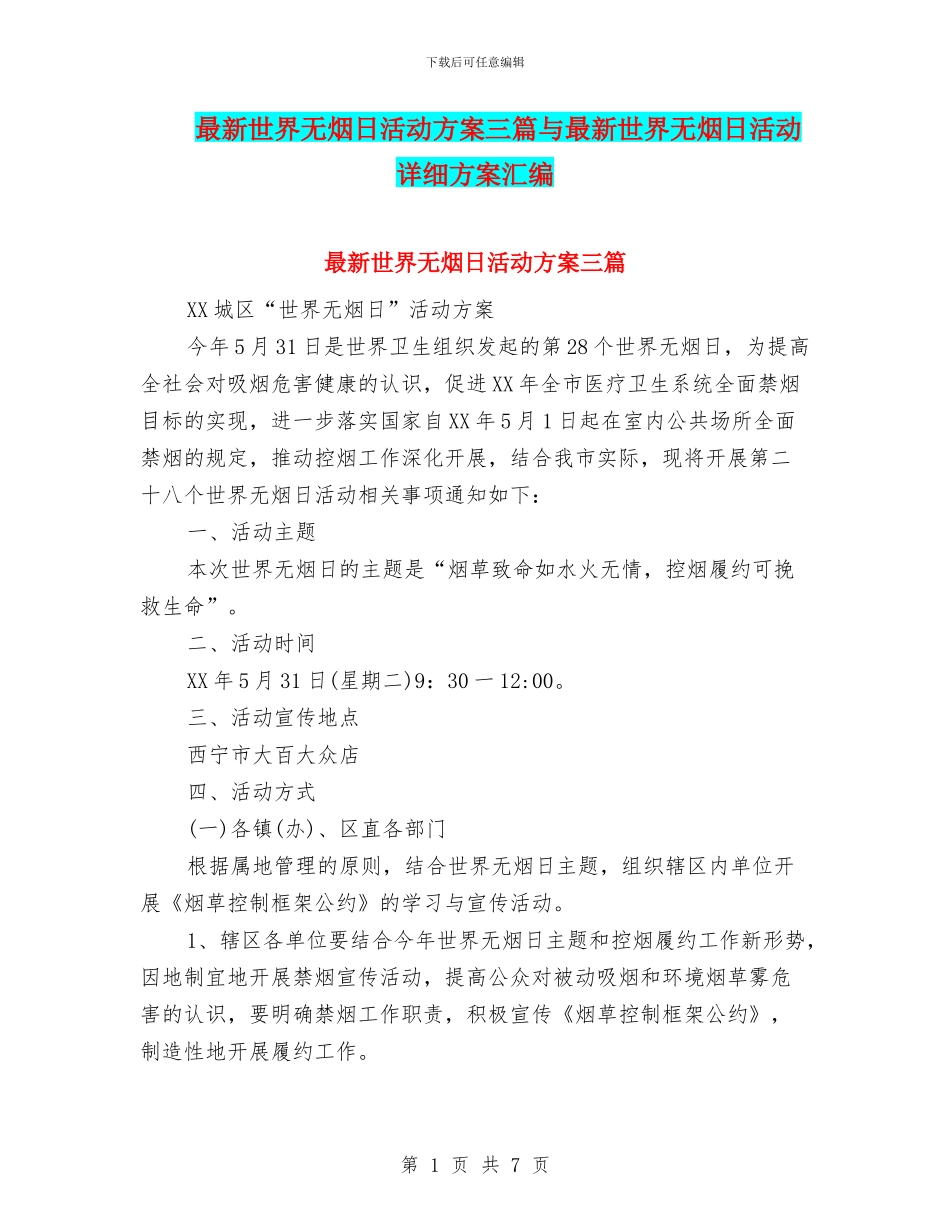 下载后可任意编辑

最新世界无烟日活动方案三篇与最新世界无烟日活动详细方案汇编

最新世界无烟日活动方案三篇

XX城区“世界无烟日”活动方案

今年5月31日是世界卫生组织发起的第28个世界无烟日，为提高全社会对吸烟危害健康的认识，促进XX年全市医疗卫生系统全面禁烟目标的实现，进一步落实国家自XX年5月1日起在室内公共场所全面禁烟的规定，推动控烟工作深化开展，结合我市实际，现将开展第二十八个世界无烟日活动相关事项通知如下：

一、活动主题

本次世界无烟日的主题是“烟草致命如水火无情，控烟履约可挽救生命”。

二、活动时间

XX年5月31日(星期二)9：30一12:00。

三、活动宣传地点

西宁市大百大众店

四、活动方式

(一)各镇(办)、区直各部门

根据属地管理的原则，结合世界无烟日主题，组织辖区内单位开展《烟草控制框架公约》的学习与宣传活动。

1、辖区各单位要结合今年世界无烟日主题和控烟履约工作新形势，因地制宜地开展禁烟宣传活动，提高公众对被动吸烟和环境烟草雾危害的认识，要明确禁烟工作职责，积极宣传《烟草控制框架公约》，制造性地开展履约工作。

第 1 页 共 7 页